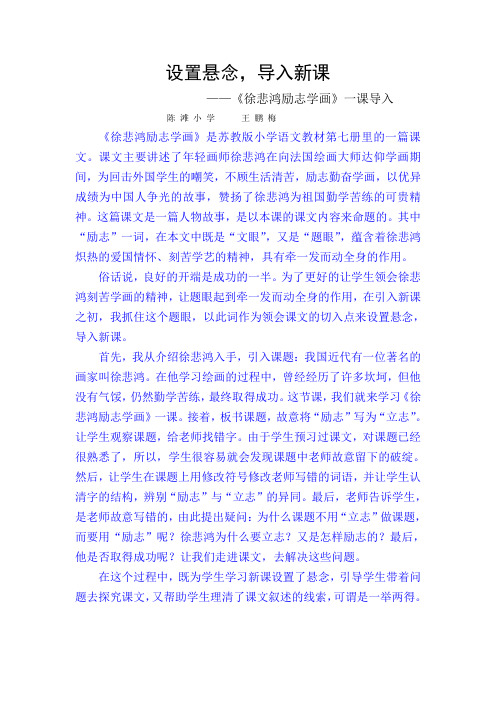 设置悬念，导入新课

——《徐悲鸿励志学画》一课导入

陈滩小学　　王鹏梅

《徐悲鸿励志学画》是苏教版小学语文教材第七册里的一篇课文。课文主要讲述了年轻画师徐悲鸿在向法国绘画大师达仰学画期间，为回击外国学生的嘲笑，不顾生活清苦，励志勤奋学画，以优异成绩为中国人争光的故事，赞扬了徐悲鸿为祖国勤学苦练的可贵精神。这篇课文是一篇人物故事，是以本课的课文内容来命题的。其中“励志”一词，在本文中既是“文眼”，又是“题眼”，蕴含着徐悲鸿炽热的爱国情怀、刻苦学艺的精神，具有牵一发而动全身的作用。

俗话说，良好的开端是成功的一半。为了更好的让学生领会徐悲鸿刻苦学画的精神，让题眼起到牵一发而动全身的作用，在引入新课之初，我抓住这个题眼，以此词作为领会课文的切入点来设置悬念，导入新课。

首先，我从介绍徐悲鸿入手，引入课题：我国近代有一位著名的画家叫徐悲鸿。在他学习绘画的过程中，曾经经历了许多坎坷，但他没有气馁，仍然勤学苦练，最终取得成功。这节课，我们就来学习《徐悲鸿励志学画》一课。接着，板书课题，故意将“励志”写为“立志”。让学生观察课题，给老师找错字。由于学生预习过课文，对课题已经很熟悉了，所以，学生很容易就会发现课题中老师故意留下的破绽。然后，让学生在课题上用修改符号修改老师写错的词语，并让学生认清字的结构，辨别“励志”与“立志”的异同。最后，老师告诉学生，是老师故意写错的，由此提出疑问：为什么课题不用“立志”做课题，而要用“励志”呢？徐悲鸿为什么要立志？又是怎样励志的？最后，他是否取得成功呢？让我们走进课文，去解决这些问题。

在这个过程中，既为学生学习新课设置了悬念，引导学生带着问题去探究课文，又帮助学生理清了课文叙述的线索，可谓是一举两得。